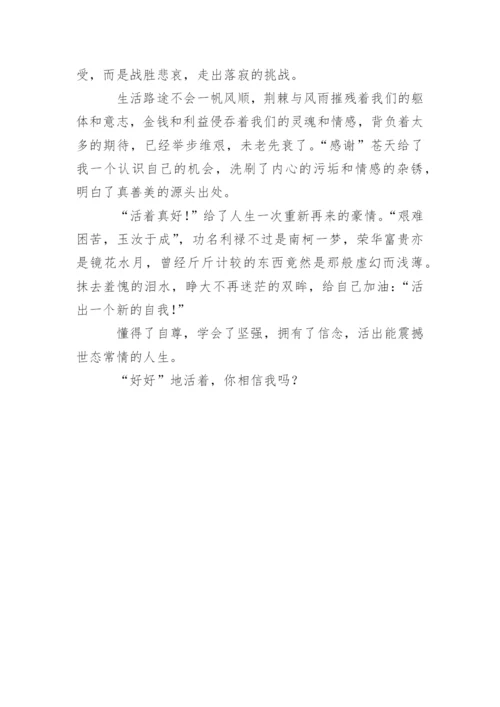 受，而是战胜悲哀，走出落寂的挑战。

生活路途不会一帆风顺，荆棘与风雨摧残着我们的躯体和意志，金钱和利益侵吞着我们的灵魂和情感，背负着太多的期待，已经举步维艰，未老先衰了。“感谢”苍天给了我一个认识自己的机会，洗刷了内心的污垢和情感的杂锈，明白了真善美的源头出处。

“活着真好！”给了人生一次重新再来的豪情。“艰难困苦，玉汝于成”，功名利禄不过是南柯一梦，荣华富贵亦是镜花水月，曾经斤斤计较的东西竟然是那般虚幻而浅薄。抹去羞愧的泪水，睁大不再迷茫的双眸，给自己加油：“活出一个新的自我！”

懂得了自尊，学会了坚强，拥有了信念，活出能震撼世态常情的人生。

“好好”地活着，你相信我吗？